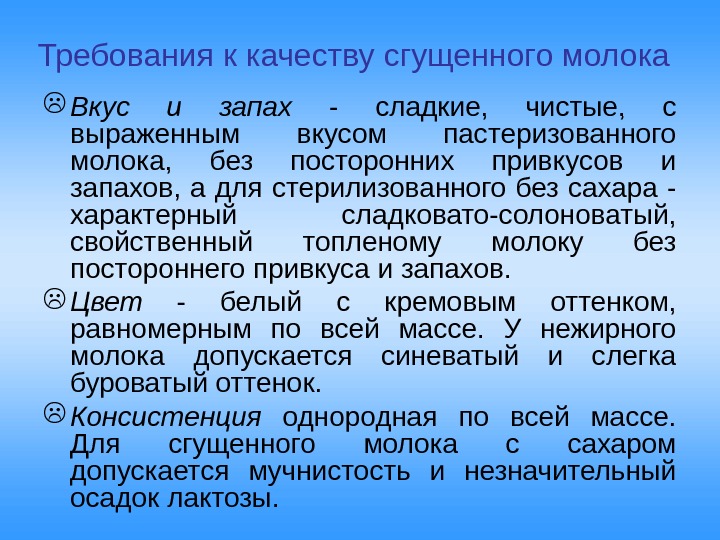 Требования к качеству сгущенного молока

☹ Вкус и запах - сладкие, чистые, с выраженным вкусом пастеризованного молока, без посторонних привкусов и запахов, а для стерилизованного без сахара - характерный сладковато-солоноватый, свойственный топленому молоку без постороннего привкуса и запахов.

☹ Цвет - белый с кремовым оттенком, равномерным по всей массе. У нежирного молока допускается синеватый и слегка буроватый оттенок.

☹ Консистенция однородная по всей массе. Для сгущенного молока с сахаром допускается мучнистость и незначительный осадок лактозы.